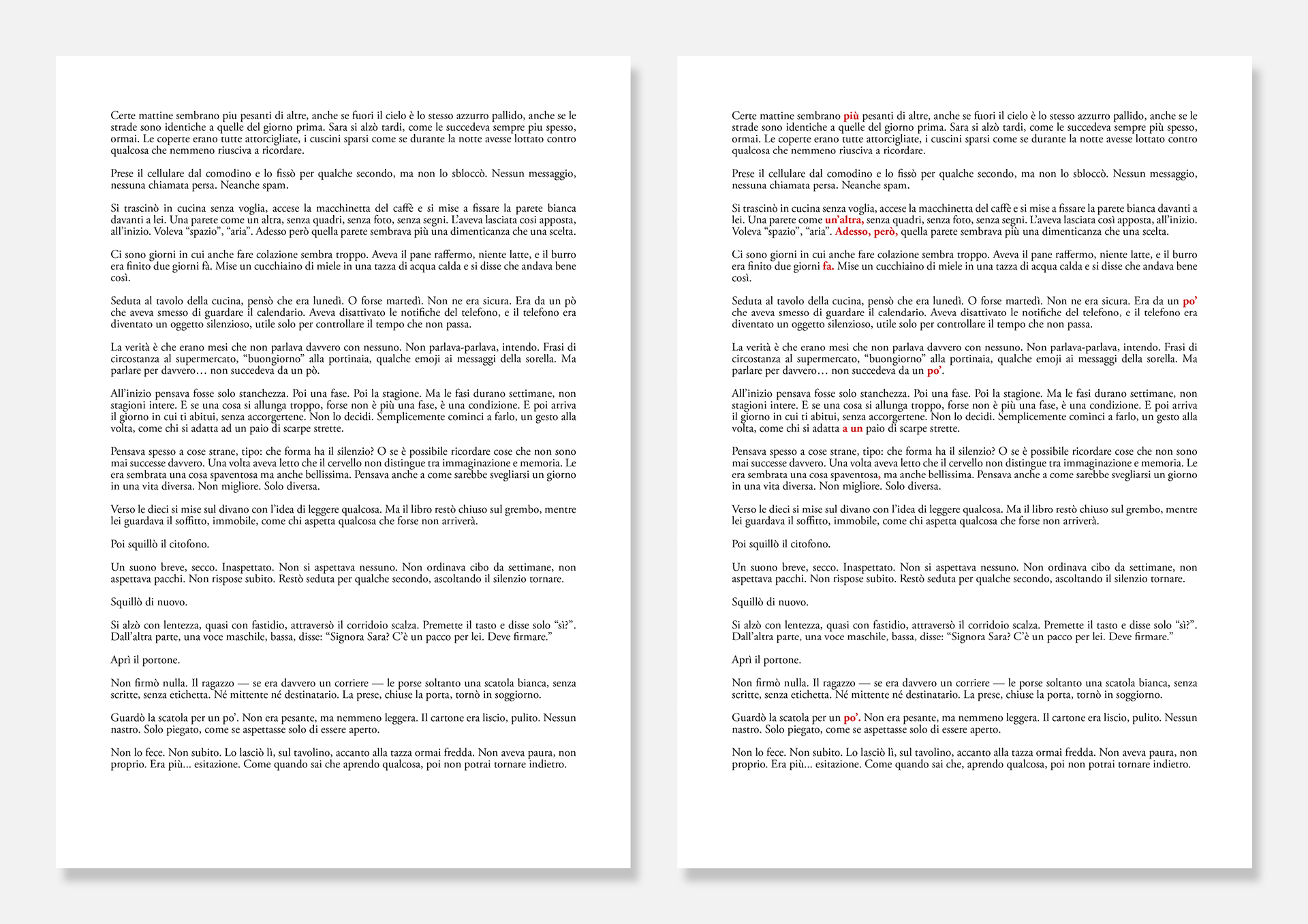 Certe mattine sembrano piu pesanti di altre, anche se fuori il cielo è lo stesso azzurro pallido, anche se le strade sono identiche a quelle del giorno prima. Sara si alzò tardi, come le succedeva sempre piu spesso, ormai. Le coperte erano tutte attorcigliate, i cuscini sparsi come se durante la notte avesse lottato contro qualcosa che nemmeno riusciva a ricordare.

Prese il cellulare dal comodino e lo fissò per qualche secondo, ma non lo sbloccò. Nessun messaggio, nessuna chiamata persa. Neanche spam.

Si trascinò in cucina senza voglia, accese la macchinetta del caffè e si mise a fissare la parete bianca davanti a lei. Una parete come un altra, senza quadri, senza foto, senza segni. L'aveva lasciata cosi apposta, all'inizio. Voleva "spazio", "aria". Adesso però quella parete sembrava più una dimenticanza che una scelta.

Ci sono giorni in cui anche fare colazione sembra troppo. Aveva il pane raffermo, niente latte, e il burro era finito due giorni fà. Mise un cucchiaino di miele in una tazza di acqua calda e si disse che andava bene così.

Seduta al tavolo della cucina, pensò che era lunedì. O forse martedì. Non ne era sicura. Era da un pò che aveva smesso di guardare il calendario. Aveva disattivato le notifiche del telefono, e il telefono era diventato un oggetto silenzioso, utile solo per controllare il tempo che non passa.

La verità è che erano mesi che non parlava davvero con nessuno. Non parlava-parlava, intendo. Frasi di circostanza al supermercato, "buongiorno" alla portinaia, qualche emoji ai messaggi della sorella. Ma parlare per davvero… non succedeva da un pò.

All'inizio pensava fosse solo stanchezza. Poi una fase. Poi la stagione. Ma le fasi durano settimane, non stagioni intere. E se una cosa si allunga troppo, forse non è più una fase, è una condizione. E poi arriva il giorno in cui ti abitui, senza accorgertene. Non lo decidi. Semplicemente cominci a farlo, un gesto alla volta, come chi si adatta ad un paio di scarpe strette.

Pensava spesso a cose strane, tipo: che forma ha il silenzio? O se è possibile ricordare cose che non sono mai successe davvero. Una volta aveva letto che il cervello non distingue tra immaginazione e memoria. Le era sembrata una cosa spaventosa ma anche bellissima. Pensava anche a come sarebbe svegliarsi un giorno in una vita diversa. Non migliore. Solo diversa.

Verso le dieci si mise sul divano con l'idea di leggere qualcosa. Ma il libro restò chiuso sul grembo, mentre lei guardava il soffitto, immobile, come chi aspetta qualcosa che forse non arriverà.

Poi squillò il citofono.

Un suono breve, secco. Inaspettato. Non si aspettava nessuno. Non ordinava cibo da settimane, non aspettava pacchi. Non rispose subito. Restò seduta per qualche secondo, ascoltando il silenzio tornare.

Squillò di nuovo.

Si alzò con lentezza, quasi con fastidio, attraversò il corridoio scalza. Premette il tasto e disse solo "sì?". Dall'altra parte, una voce maschile, bassa, disse: "Signora Sara? C'è un pacco per lei. Deve firmare."

Aprì il portone.

Non firmò nulla. Il ragazzo — se era davvero un corriere — le porse soltanto una scatola bianca, senza scritte, senza etichetta. Né mittente né destinatario. La prese, chiuse la porta, tornò in soggiorno.

Guardò la scatola per un po'. Non era pesante, ma nemmeno leggera. Il cartone era liscio, pulito. Nessun nastro. Solo piegato, come se aspettasse solo di essere aperto.

Non lo fece. Non subito. Lo lasciò lì, sul tavolino, accanto alla tazza ormai fredda. Non aveva paura, non proprio. Era più... esitazione. Come quando sai che aprendo qualcosa, poi non potrai tornare indietro.

Certe mattine sembrano più pesanti di altre, anche se fuori il cielo è lo stesso azzurro pallido, anche se le strade sono identiche a quelle del giorno prima. Sara si alzò tardi, come le succedeva sempre più spesso, ormai. Le coperte erano tutte attorcigliate, i cuscini sparsi come se durante la notte avesse lottato contro qualcosa che nemmeno riusciva a ricordare.

Prese il cellulare dal comodino e lo fissò per qualche secondo, ma non lo sbloccò. Nessun messaggio, nessuna chiamata persa. Neanche spam.

Si trascinò in cucina senza voglia, accese la macchinetta del caffè e si mise a fissare la parete bianca davanti a lei. Una parete come un'altra, senza quadri, senza foto, senza segni. L'aveva lasciata così apposta, all'inizio. Voleva "spazio", "aria". Adesso, però, quella parete sembrava più una dimenticanza che una scelta.

Ci sono giorni in cui anche fare colazione sembra troppo. Aveva il pane raffermo, niente latte, e il burro era finito due giorni fa. Mise un cucchiaino di miele in una tazza di acqua calda e si disse che andava bene così.

Seduta al tavolo della cucina, pensò che era lunedì. O forse martedì. Non ne era sicura. Era da un po' che aveva smesso di guardare il calendario. Aveva disattivato le notifiche del telefono, e il telefono era diventato un oggetto silenzioso, utile solo per controllare il tempo che non passa.

La verità è che erano mesi che non parlava davvero con nessuno. Non parlava-parlava, intendo. Frasi di circostanza al supermercato, "buongiorno" alla portinaia, qualche emoji ai messaggi della sorella. Ma parlare per davvero… non succedeva da un po'.

All'inizio pensava fosse solo stanchezza. Poi una fase. Poi la stagione. Ma le fasi durano settimane, non stagioni intere. E se una cosa si allunga troppo, forse non è più una fase, è una condizione. E poi arriva il giorno in cui ti abitui, senza accorgertene. Non lo decidi. Semplicemente cominci a farlo, un gesto alla volta, come chi si adatta a un paio di scarpe strette.

Pensava spesso a cose strane, tipo: che forma ha il silenzio? O se è possibile ricordare cose che non sono mai successe davvero. Una volta aveva letto che il cervello non distingue tra immaginazione e memoria. Le era sembrata una cosa spaventosa, ma anche bellissima. Pensava anche a come sarebbe svegliarsi un giorno in una vita diversa. Non migliore. Solo diversa.

Verso le dieci si mise sul divano con l'idea di leggere qualcosa. Ma il libro restò chiuso sul grembo, mentre lei guardava il soffitto, immobile, come chi aspetta qualcosa che forse non arriverà.

Poi squillò il citofono.

Un suono breve, secco. Inaspettato. Non si aspettava nessuno. Non ordinava cibo da settimane, non aspettava pacchi. Non rispose subito. Restò seduta per qualche secondo, ascoltando il silenzio tornare.

Squillò di nuovo.

Si alzò con lentezza, quasi con fastidio, attraversò il corridoio scalza. Premette il tasto e disse solo "sì?". Dall'altra parte, una voce maschile, bassa, disse: "Signora Sara? C'è un pacco per lei. Deve firmare."

Aprì il portone.

Non firmò nulla. Il ragazzo — se era davvero un corriere — le porse soltanto una scatola bianca, senza scritte, senza etichetta. Né mittente né destinatario. La prese, chiuse la porta, tornò in soggiorno.

Guardò la scatola per un po'. Non era pesante, ma nemmeno leggera. Il cartone era liscio, pulito. Nessun nastro. Solo piegato, come se aspettasse solo di essere aperto.

Non lo fece. Non subito. Lo lasciò lì, sul tavolino, accanto alla tazza ormai fredda. Non aveva paura, non proprio. Era più... esitazione. Come quando sai che, aprendo qualcosa, poi non potrai tornare indietro.